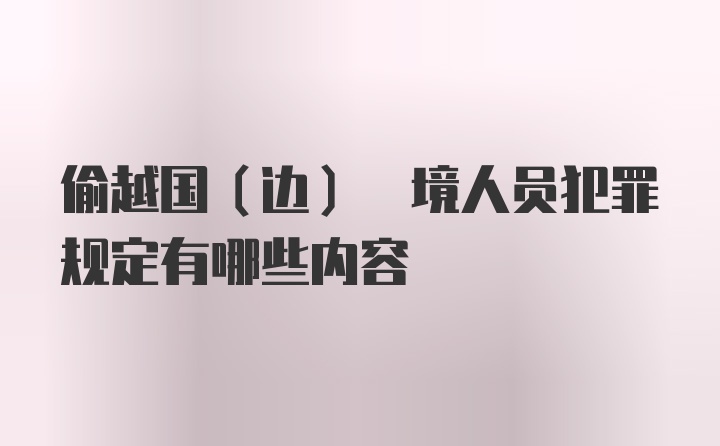 偷越国（边） 境人员犯罪规定有哪些内容